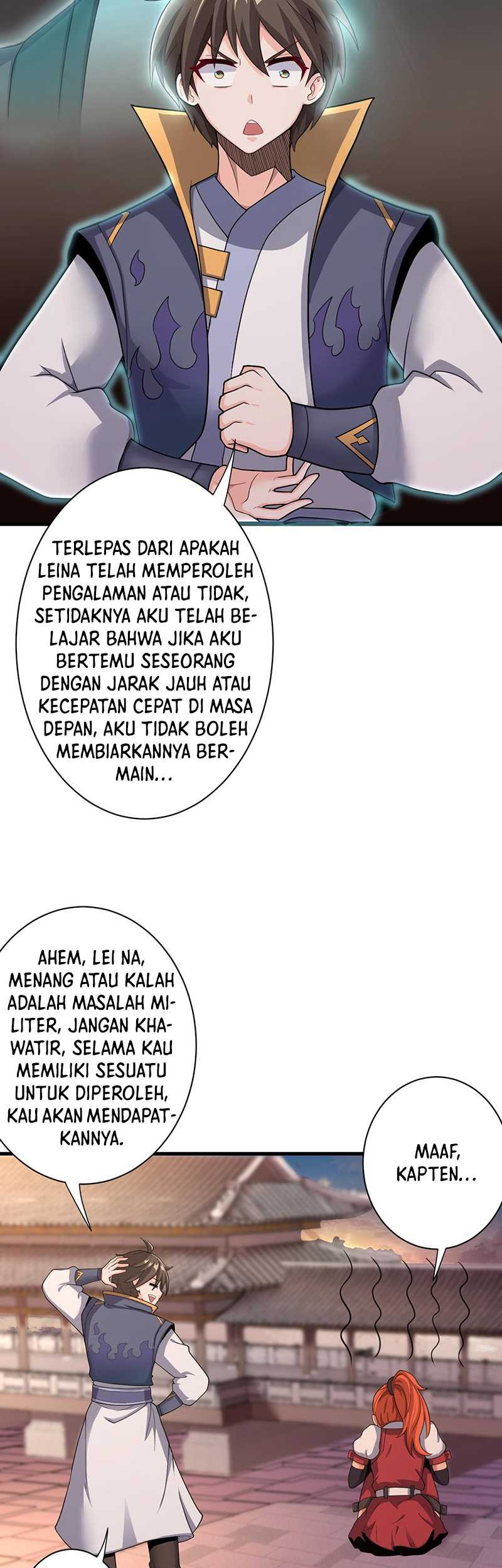 TERLEPAS DARI APAKAH LEINA TELAH MEMPEROLEH PENGALAMAN ATAU TIDAK, SETIDAKNYA AKU TELAH BELAJAR BAHWA JIKA AKU BERTEMU SESEORANG DENGAN JARAK JAUH ATAU KECEPATAN CEPAT DI MASA DEPAN, AKU TIDAK BOLEH MEMBIARKANNYA BERMAIN...

AHEM, LEI NA, MENANG ATAU KALAH ADALAH MASALAH MILITER, JANGAN KHAWATIR, SELAMA KAU MEMILIKI SESUATU UNTUK DIPEROLEH, KAU AKAN MENDAPATKANNYA.

MAAF, KAPTEN...